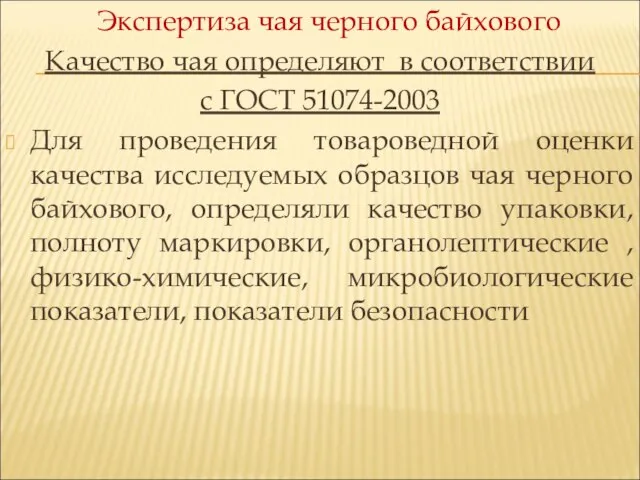 Экспертиза чая черного байхового

Качество чая определяют в соответствии с ГОСТ 51074-2003

Для проведения товароведной оценки качества исследуемых образцов чая черного байхового, определяли качество упаковки, полноту маркировки, органолептические , физико-химические, микробиологические показатели, показатели безопасности